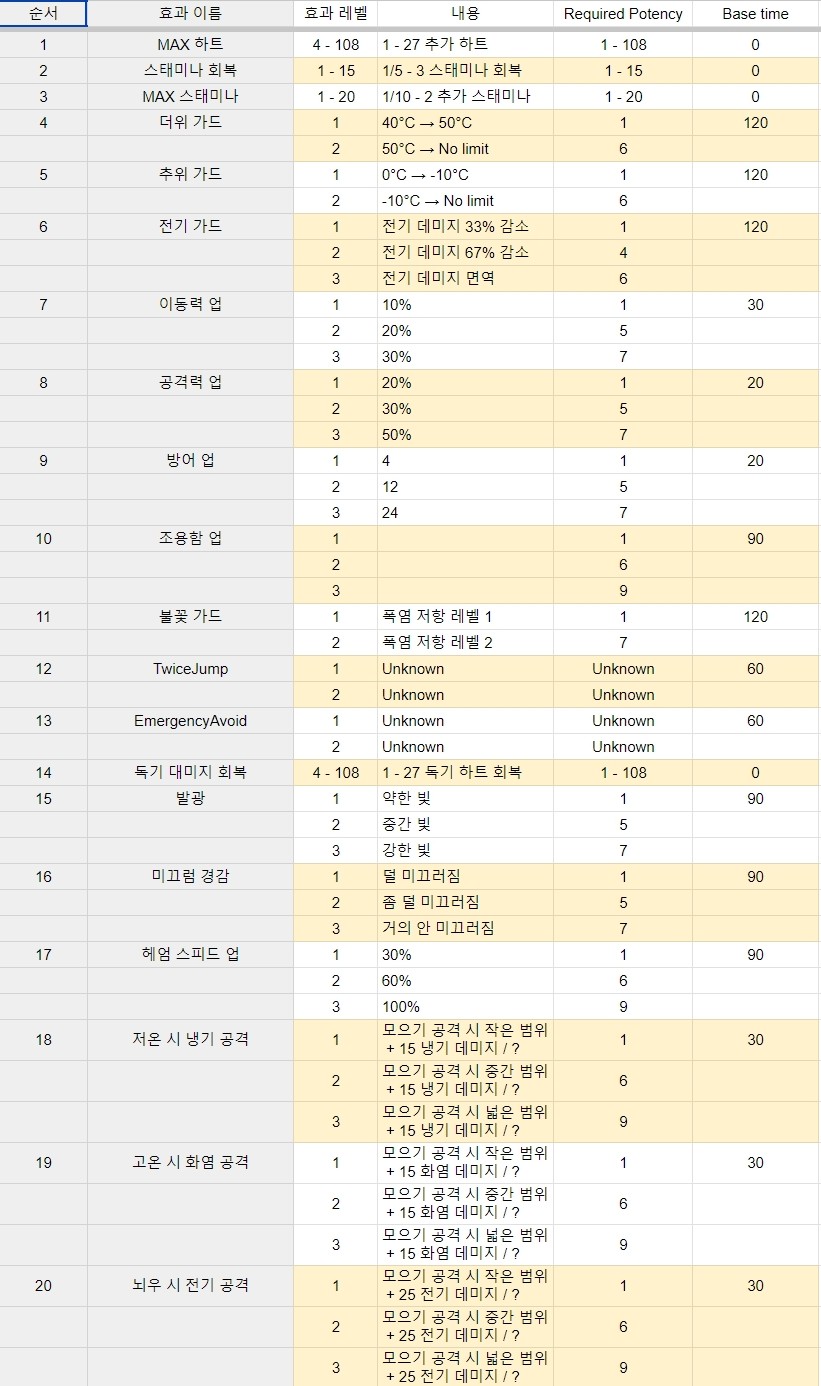 | 순서 | 효과 이름 | 효과 레벨 | 내용 | Required Potency | Base time |
|---|---|---|---|---|---|
| 1 | MAX 하트 | 4 - 108 | 1 - 27 추가 하트 | 1 - 108 | 0 |
| 2 | 스태미나 회복 | 1 - 15 | 1/5 - 3 스태미나 회복 | 1 - 15 | 0 |
| 3 | MAX 스태미나 | 1 - 20 | 1/10 - 2 추가 스태미나 | 1 - 20 | 0 |
| 4 | 더위 가드 | 1 | 40°C → 50°C | 1 | 120 |
| | | 2 | 50°C → No limit | 6 | |
| 5 | 추위 가드 | 1 | 0°C → -10°C | 1 | 120 |
| | | 2 | -10°C → No limit | 6 | |
| 6 | 전기 가드 | 1 | 전기 데미지 33% 감소 | 1 | 120 |
| | | 2 | 전기 데미지 67% 감소 | 4 | |
| | | 3 | 전기 데미지 면역 | 6 | |
| 7 | 이동력 업 | 1 | 10% | 1 | 30 |
| | | 2 | 20% | 5 | |
| | | 3 | 30% | 7 | |
| 8 | 공격력 업 | 1 | 20% | 1 | 20 |
| | | 2 | 30% | 5 | |
| | | 3 | 50% | 7 | |
| 9 | 방어 업 | 1 | 4 | 1 | 20 |
| | | 2 | 12 | 5 | |
| | | 3 | 24 | 7 | |
| 10 | 조용함 업 | 1 | | 1 | 90 |
| | | 2 | | 6 | |
| | | 3 | | 9 | |
| 11 | 불꽃 가드 | 1 | 폭염 저항 레벨 1 | 1 | 120 |
| | | 2 | 폭염 저항 레벨 2 | 7 | |
| 12 | TwiceJump | 1 | Unknown | Unknown | 60 |
| | | 2 | Unknown | Unknown | |
| 13 | EmergencyAvoid | 1 | Unknown | Unknown | 60 |
| | | 2 | Unknown | Unknown | |
| 14 | 독기 대미지 회복 | 4 - 108 | 1 - 27 독기 하트 회복 | 1 - 108 | 0 |
| 15 | 발광 | 1 | 약한 빛 | 1 | 90 |
| | | 2 | 중간 빛 | 5 | |
| | | 3 | 강한 빛 | 7 | |
| 16 | 미끄럼 경감 | 1 | 덜 미끄러짐 | 1 | 90 |
| | | 2 | 좀 덜 미끄러짐 | 5 | |
| | | 3 | 거의 안 미끄러짐 | 7 | |
| 17 | 헤엄 스피드 업 | 1 | 30% | 1 | 90 |
| | | 2 | 60% | 6 | |
| | | 3 | 100% | 9 | |
| 18 | 저온 시 냉기 공격 | 1 | 모으기 공격 시 작은 범위 + 15 냉기 데미지 / ? | 1 | 30 |
| | | 2 | 모으기 공격 시 중간 범위 + 15 냉기 데미지 / ? | 6 | |
| | | 3 | 모으기 공격 시 넓은 범위 + 15 냉기 데미지 / ? | 9 | |
| 19 | 고온 시 화염 공격 | 1 | 모으기 공격 시 작은 범위 + 15 화염 데미지 / ? | 1 | 30 |
| | | 2 | 모으기 공격 시 중간 범위 + 15 화염 데미지 / ? | 6 | |
| | | 3 | 모으기 공격 시 넓은 범위 + 15 화염 데미지 / ? | 9 | |
| 20 | 뇌우 시 전기 공격 | 1 | 모으기 공격 시 작은 범위 + 25 전기 데미지 / ? | 1 | 30 |
| | | 2 | 모으기 공격 시 중간 범위 + 25 전기 데미지 / ? | 6 | |
| | | 3 | 모으기 공격 시 넓은 범위 + 25 전기 데미지 / ? | 9 | |